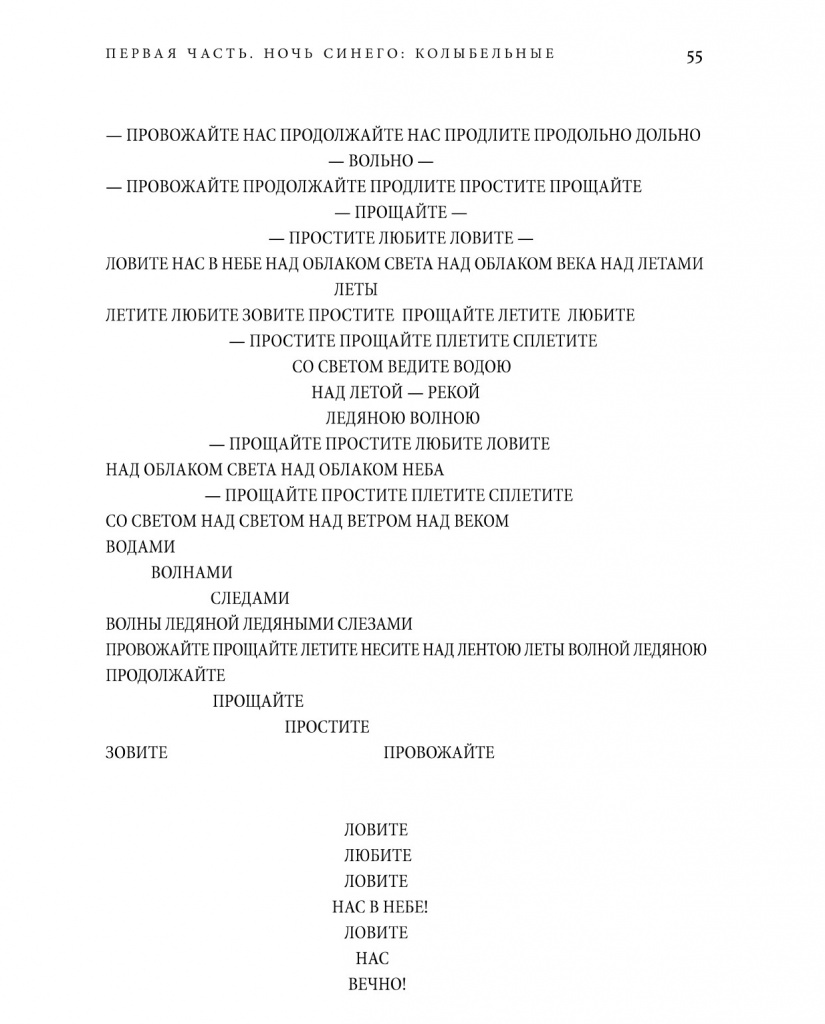 ПЕРВАЯ ЧАСТЬ. НОЧЬ СИНЕГО: КОЛЫБЕЛЬНЫЕ 55

— ПРОВОЖАЙТЕ НАС ПРОДОЛЖАЙТЕ НАС ПРОДЛИТЕ ПРОДОЛЬНО ДОЛЬНО
— ВОЛЬНО —
— ПРОВОЖАЙТЕ ПРОДОЛЖАЙТЕ ПРОДЛИТЕ ПРОСТИТЕ ПРОЩАЙТЕ
— ПРОЩАЙТЕ —
— ПРОСТИТЕ ЛЮБИТЕ ЛОВИТЕ —
ЛОВИТЕ НАС В НЕБЕ НАД ОБЛАКОМ СВЕТА НАД ОБЛАКОМ ВЕКА НАД ЛЕТАМИ ЛЕТЫ
ЛЕТИТЕ ЛЮБИТЕ ЗОВИТЕ ПРОСТИТЕ ПРОЩАЙТЕ ЛЕТИТЕ ЛЮБИТЕ
— ПРОСТИТЕ ПРОЩАЙТЕ ПЛЕТИТЕ СПЛЕТИТЕ
СО СВЕТОМ ВЕДИТЕ ВОДОЮ
НАД ЛЕТОЙ — РЕКОЙ
ЛЕДЯНОЮ ВОЛНОЮ
— ПРОЩАЙТЕ ПРОСТИТЕ ЛЮБИТЕ ЛОВИТЕ
НАД ОБЛАКОМ СВЕТА НАД ОБЛАКОМ НЕБА
— ПРОЩАЙТЕ ПРОСТИТЕ ПЛЕТИТЕ СПЛЕТИТЕ
СО СВЕТОМ НАД СВЕТОМ НАД ВЕТРОМ НАД ВЕКОМ
ВОДАМИ
ВОЛНАМИ
СЛЕДАМИ
ВОЛНЫ ЛЕДЯНОЙ ЛЕДЯНЫМИ СЛЕЗАМИ
ПРОВОЖАЙТЕ ПРОЩАЙТЕ ЛЕТИТЕ НЕСИТЕ НАД ЛЕНТОЮ ЛЕТЫ ВОЛНОЙ ЛЕДЯНОЮ
ПРОДОЛЖАЙТЕ
ПРОЩАЙТЕ
ПРОСТИТЕ
ЗОВИТЕ ПРОВОЖАЙТЕ

ЛОВИТЕ
ЛЮБИТЕ
ЛОВИТЕ
НАС В НЕБЕ!
ЛОВИТЕ
НАС
ВЕЧНО!